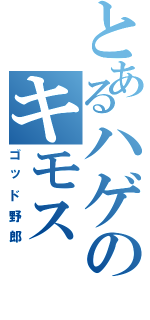 とあるハゲのキモス
ゴッド野郎